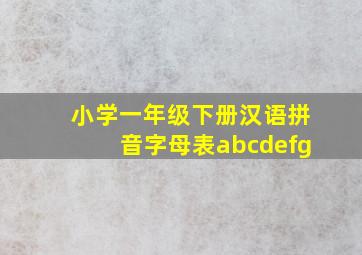 小学一年级下册汉语拼音字母表abcdefg